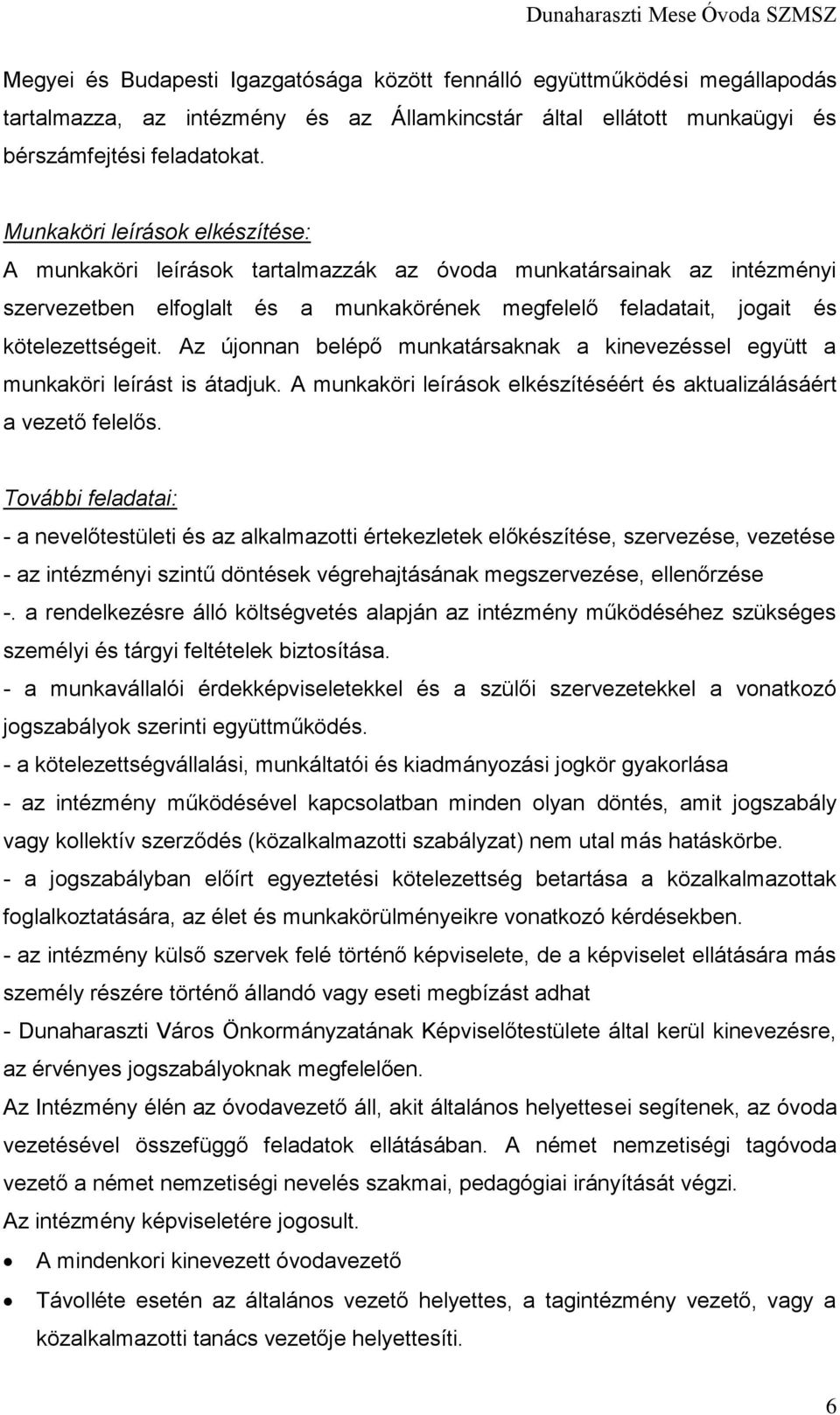 Dunaharaszti Mese Óvoda SZMSZ

Megyei és Budapesti Igazgatósága között fennálló együttműködési megállapodás tartalmazza, az intézmény és az Államkincstár által ellátott munkaügyi és bérszámfejtési feladatokat.

Munkaköri leírások elkészítése:
A munkaköri leírások tartalmazzák az óvoda munkatársainak az intézményi szervezetben elfoglalt és a munkakörének megfelelő feladatait, jogait és kötelezettségeit. Az újonnan belépő munkatársaknak a kinevezéssel együtt a munkaköri leírást is átadjuk. A munkaköri leírások elkészítéséért és aktualizálásáért a vezető felelős.

További feladatai:
- a nevelőtestületi és az alkalmazotti értekezletek előkészítése, szervezése, vezetése
- az intézményi szintű döntések végrehajtásának megszervezése, ellenőrzése
-. a rendelkezésre álló költségvetés alapján az intézmény működéséhez szükséges személyi és tárgyi feltételek biztosítása.
- a munkavállalói érdekképviseletekkel és a szülői szervezetekkel a vonatkozó jogszabályok szerinti együttműködés.
- a kötelezettségvállalási, munkáltatói és kiadmányozási jogkör gyakorlása
- az intézmény működésével kapcsolatban minden olyan döntés, amit jogszabály vagy kollektív szerződés (közalkalmazotti szabályzat) nem utal más hatáskörbe.
- a jogszabályban előírt egyeztetési kötelezettség betartása a közalkalmazottak foglalkoztatására, az élet és munkakörülményeikre vonatkozó kérdésekben.
- az intézmény külső szervek felé történő képviselete, de a képviselet ellátására más személy részére történő állandó vagy eseti megbízást adhat
- Dunaharaszti Város Önkormányzatának Képviselőtestülete által kerül kinevezésre, az érvényes jogszabályoknak megfelelően.
Az Intézmény élén az óvodavezető áll, akit általános helyettesei segítenek, az óvoda vezetésével összefüggő feladatok ellátásában. A német nemzetiségi tagóvoda vezető a német nemzetiségi nevelés szakmai, pedagógiai irányítását végzi.
Az intézmény képviseletére jogosult.
• A mindenkori kinevezett óvodavezető
• Távolléte esetén az általános vezető helyettes, a tagintézmény vezető, vagy a közalkalmazotti tanács vezetője helyettesíti.

6